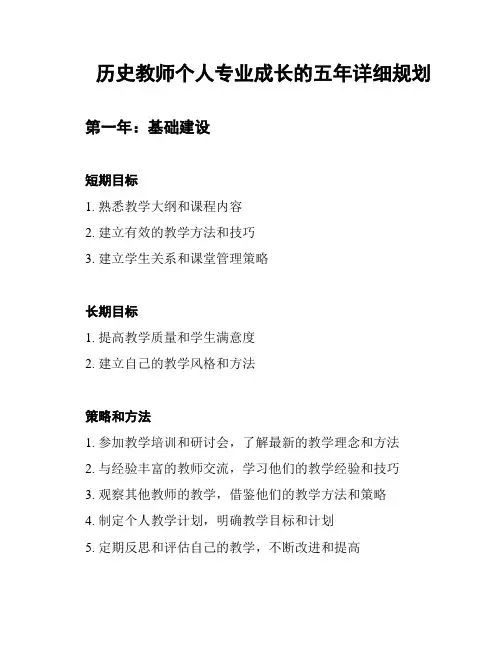 历史教师个人专业成长的五年详细规划

第一年：基础建设

短期目标

1. 熟悉教学大纲和课程内容

2. 建立有效的教学方法和技巧

3. 建立学生关系和课堂管理策略

长期目标

1. 提高教学质量和学生满意度

2. 建立自己的教学风格和方法

策略和方法

1. 参加教学培训和研讨会，了解最新的教学理念和方法

2. 与经验丰富的教师交流，学习他们的教学经验和技巧

3. 观察其他教师的教学，借鉴他们的教学方法和策略

4. 制定个人教学计划，明确教学目标和计划

5. 定期反思和评估自己的教学，不断改进和提高